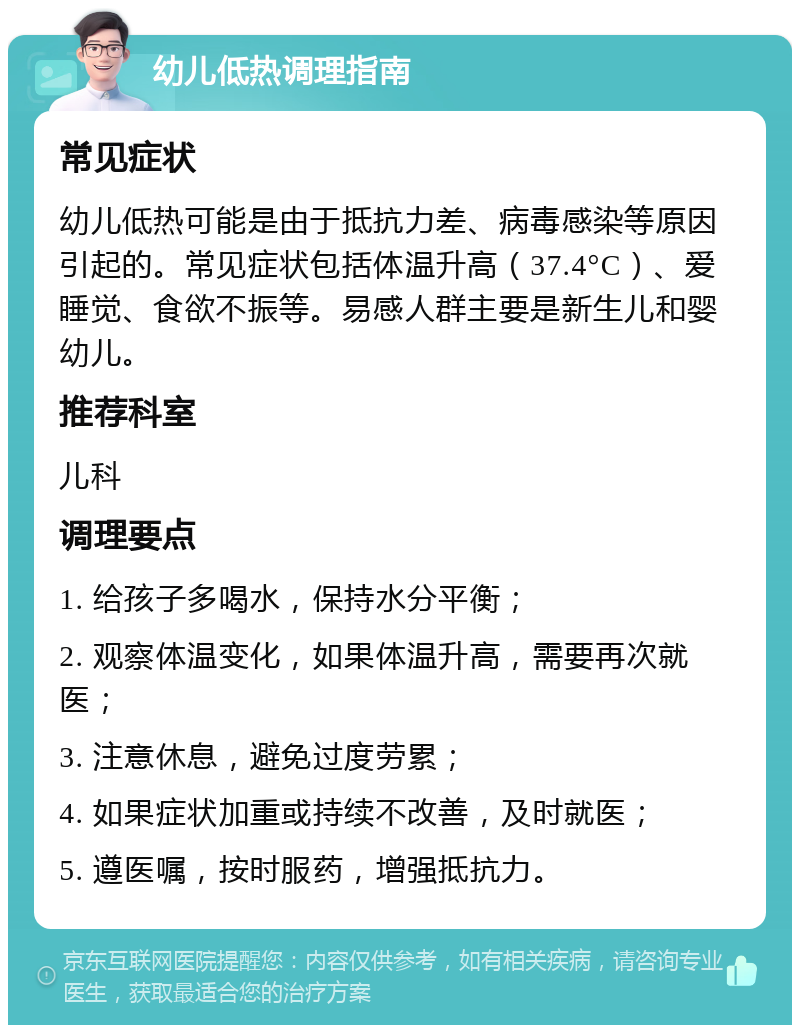 幼儿低热调理指南

常见症状

幼儿低热可能是由于抵抗力差、病毒感染等原因引起的。常见症状包括体温升高（37.4°C）、爱睡觉、食欲不振等。易感人群主要是新生儿和婴幼儿。

推荐科室

儿科

调理要点

1. 给孩子多喝水，保持水分平衡；

2. 观察体温变化，如果体温升高，需要再次就医；

3. 注意休息，避免过度劳累；

4. 如果症状加重或持续不改善，及时就医；

5. 遵医嘱，按时服药，增强抵抗力。

京东互联网医院提醒您：内容仅供参考，如有相关疾病，请咨询专业医生，获取最适合您的治疗方案